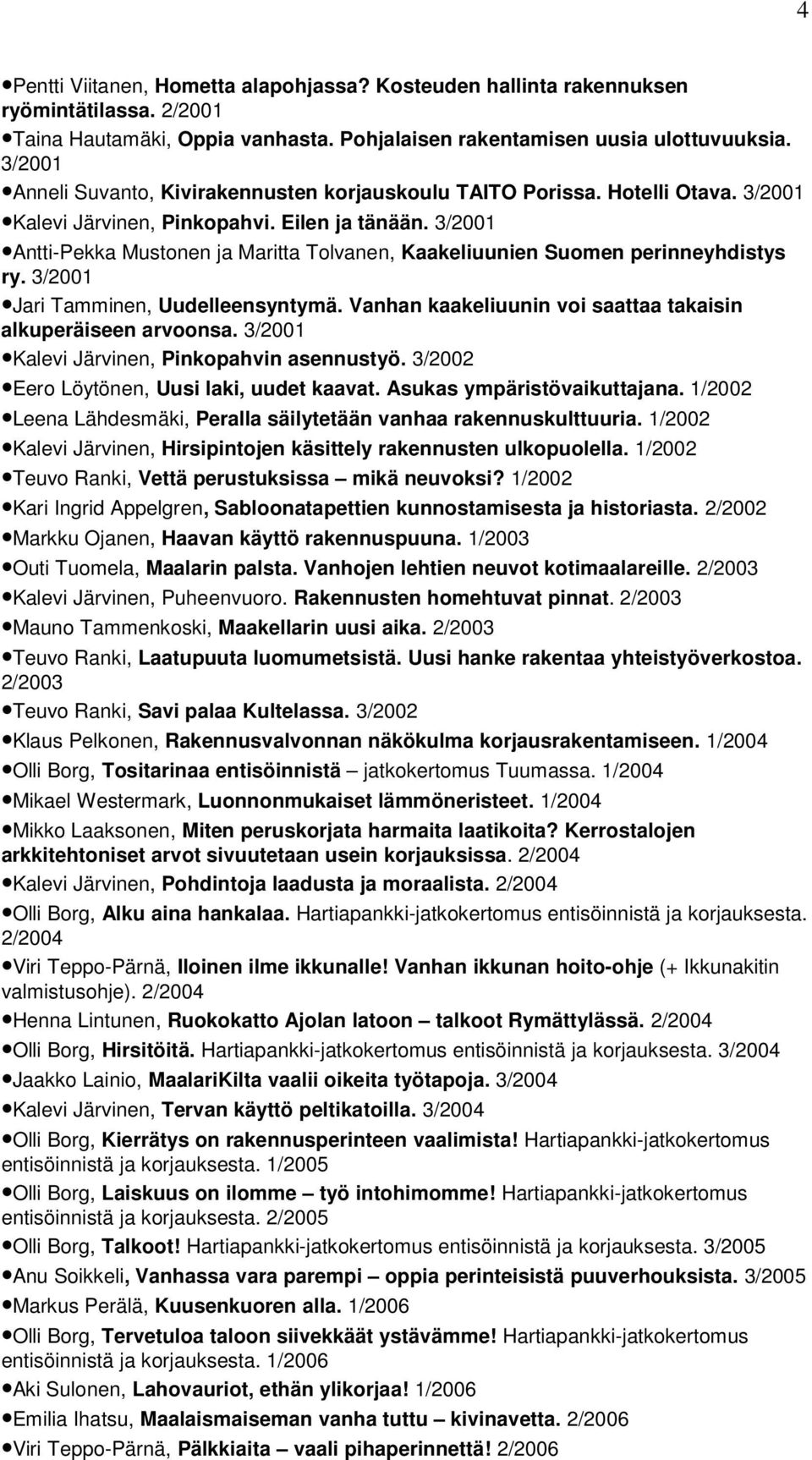 4

•Pentti Viitanen, Hometta alapohjassa? Kosteuden hallinta rakennuksen ryömintätilassa. 2/2001
•Taina Hautamäki, Oppia vanhasta. Pohjalaisen rakentamisen uusia ulottuvuuksia. 3/2001
•Anneli Suvanto, Kivirakennusten korjauskoulu TAITO Porissa. Hotelli Otava. 3/2001
•Kalevi Järvinen, Pinkopahvi. Eilen ja tänään. 3/2001
•Antti-Pekka Mustonen ja Maritta Tolvanen, Kaakeliuunien Suomen perinneyhdistys ry. 3/2001
•Jari Tamminen, Uudelleensyntymä. Vanhan kaakeliuunin voi saattaa takaisin alkuperäiseen arvoonsa. 3/2001
•Kalevi Järvinen, Pinkopahvin asennustyö. 3/2002
•Eero Löytönen, Uusi laki, uudet kaavat. Asukas ympäristövaikuttajana. 1/2002
•Leena Lähdesmäki, Peralla säilytetään vanhaa rakennuskulttuuria. 1/2002
•Kalevi Järvinen, Hirsipintojen käsittely rakennusten ulkopuolella. 1/2002
•Teuvo Ranki, Vettä perustuksissa – mikä neuvoksi? 1/2002
•Kari Ingrid Appelgren, Sabloonatapettien kunnostamisesta ja historiasta. 2/2002
•Markku Ojanen, Haavan käyttö rakennuspuuna. 1/2003
•Outi Tuomela, Maalarin palsta. Vanhojen lehtien neuvot kotimaalareille. 2/2003
•Kalevi Järvinen, Puheenvuoro. Rakennusten homehtuvat pinnat. 2/2003
•Mauno Tammenkoski, Maakellarin uusi aika. 2/2003
•Teuvo Ranki, Laatupuuta luomumetsistä. Uusi hanke rakentaa yhteistyöverkostoa. 2/2003
•Teuvo Ranki, Savi palaa Kultelassa. 3/2002
•Klaus Pelkonen, Rakennusvalvonnan näkökulma korjausrakentamiseen. 1/2004
•Olli Borg, Tositarinaa entisöinnistä – jatkokertomus Tuumassa. 1/2004
•Mikael Westermark, Luonnonmukaiset lämmöneristeet. 1/2004
•Mikko Laaksonen, Miten peruskorjata harmaita laatikoita? Kerrostalojen arkkitehtoniset arvot sivuutetaan usein korjauksissa. 2/2004
•Kalevi Järvinen, Pohdintoja laadusta ja moraalista. 2/2004
•Olli Borg, Alku aina hankalaa. Hartiapankki-jatkokertomus entisöinnistä ja korjauksesta. 2/2004
•Viri Teppo-Pärnä, Iloinen ilme ikkunalle! Vanhan ikkunan hoito-ohje (+ Ikkunakitin valmistusohje). 2/2004
•Henna Lintunen, Ruokokatto Ajolan latoon – talkoot Rymättylässä. 2/2004
•Olli Borg, Hirsitöitä. Hartiapankki-jatkokertomus entisöinnistä ja korjauksesta. 3/2004
•Jaakko Lainio, MaalariKilta vaalii oikeita työtapoja. 3/2004
•Kalevi Järvinen, Tervan käyttö peltikatoilla. 3/2004
•Olli Borg, Kierrätys on rakennusperinteen vaalimista! Hartiapankki-jatkokertomus entisöinnistä ja korjauksesta. 1/2005
•Olli Borg, Laiskuus on ilomme – työ intohimomme! Hartiapankki-jatkokertomus entisöinnistä ja korjauksesta. 2/2005
•Olli Borg, Talkoot! Hartiapankki-jatkokertomus entisöinnistä ja korjauksesta. 3/2005
•Anu Soikkeli, Vanhassa vara parempi – oppia perinteisistä puuverhouksista. 3/2005
•Markus Perälä, Kuusenkuoren alla. 1/2006
•Olli Borg, Tervetuloa taloon siivekkäät ystävämme! Hartiapankki-jatkokertomus entisöinnistä ja korjauksesta. 1/2006
•Aki Sulonen, Lahovauriot, ethän ylikorjaa! 1/2006
•Emilia Ihatsu, Maalaismaiseman vanha tuttu – kivinavetta. 2/2006
•Viri Teppo-Pärnä, Pälkkiaita – vaali pihaperinnettä! 2/2006